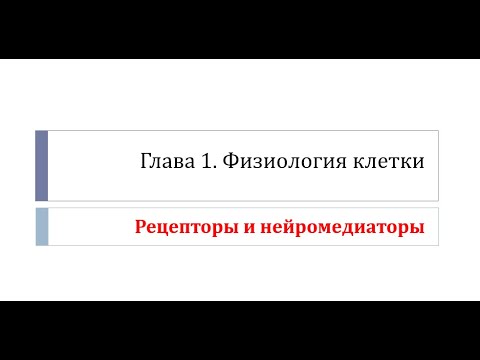 Глава 1. Физиология клетки

Рецепторы и нейромедиаторы